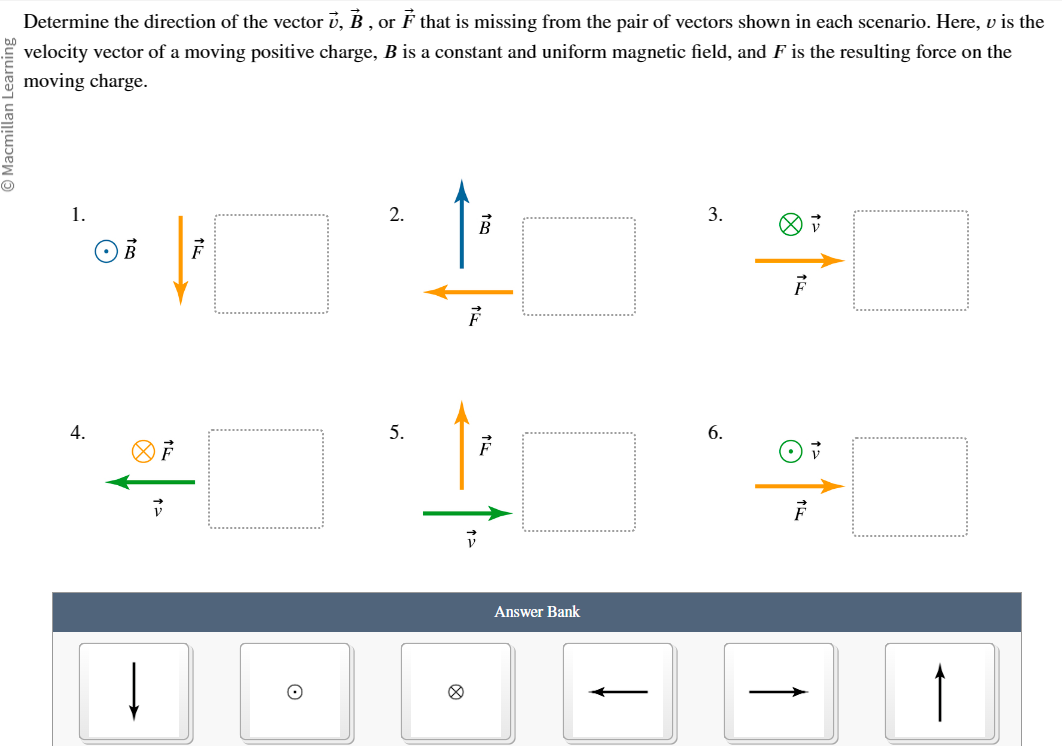 © Macmillan Learning

Determine the direction of the vector $\vec{v}$, $\vec{B}$, or $\vec{F}$ that is missing from the pair of vectors shown in each scenario. Here, $v$ is the velocity vector of a moving positive charge, $B$ is a constant and uniform magnetic field, and $F$ is the resulting force on the moving charge.

1. $\odot$ $\vec{B}$ $\vec{F}$

2. $\vec{B}$ $\vec{F}$

3. $\otimes$ $\vec{v}$ $\vec{F}$

4. $\otimes$ $\vec{F}$ $\vec{v}$

5. $\vec{F}$ $\vec{v}$

6. $\odot$ $\vec{v}$ $\vec{F}$

Answer Bank

$\downarrow$ $\odot$ $\otimes$ $\leftarrow$ $\rightarrow$ $\uparrow$